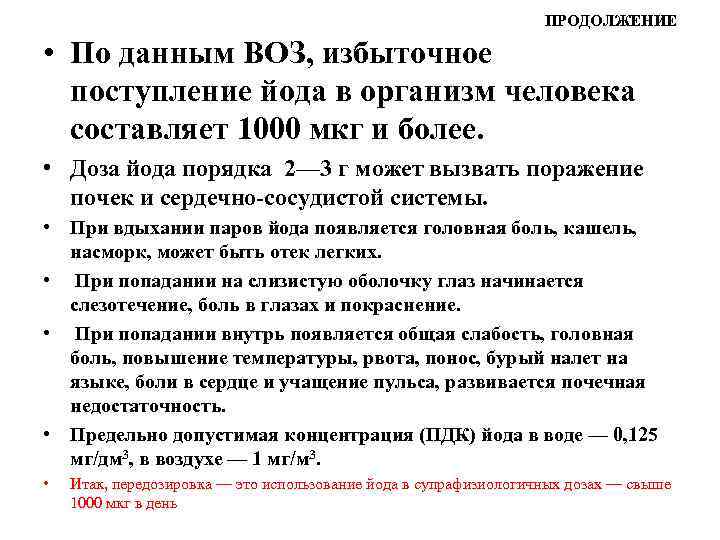 ПРОДОЛЖЕНИЕ

• По данным ВОЗ, избыточное поступление йода в организм человека составляет 1000 мкг и более.

• Доза йода порядка 2—3 г может вызвать поражение почек и сердечно-сосудистой системы.

• При вдыхании паров йода появляется головная боль, кашель, насморк, может быть отек легких.

• При попадании на слизистую оболочку глаз начинается слезотечение, боль в глазах и покраснение.

• При попадании внутрь появляется общая слабость, головная боль, повышение температуры, рвота, понос, бурый налет на языке, боли в сердце и учащение пульса, развивается почечная недостаточность.

• Предельно допустимая концентрация (ПДК) йода в воде — 0,125 мг/дм$^3$, в воздухе — 1 мг/м$^3$.

• Итак, передозировка — это использование йода в супрафизиологичных дозах — свыше 1000 мкг в день